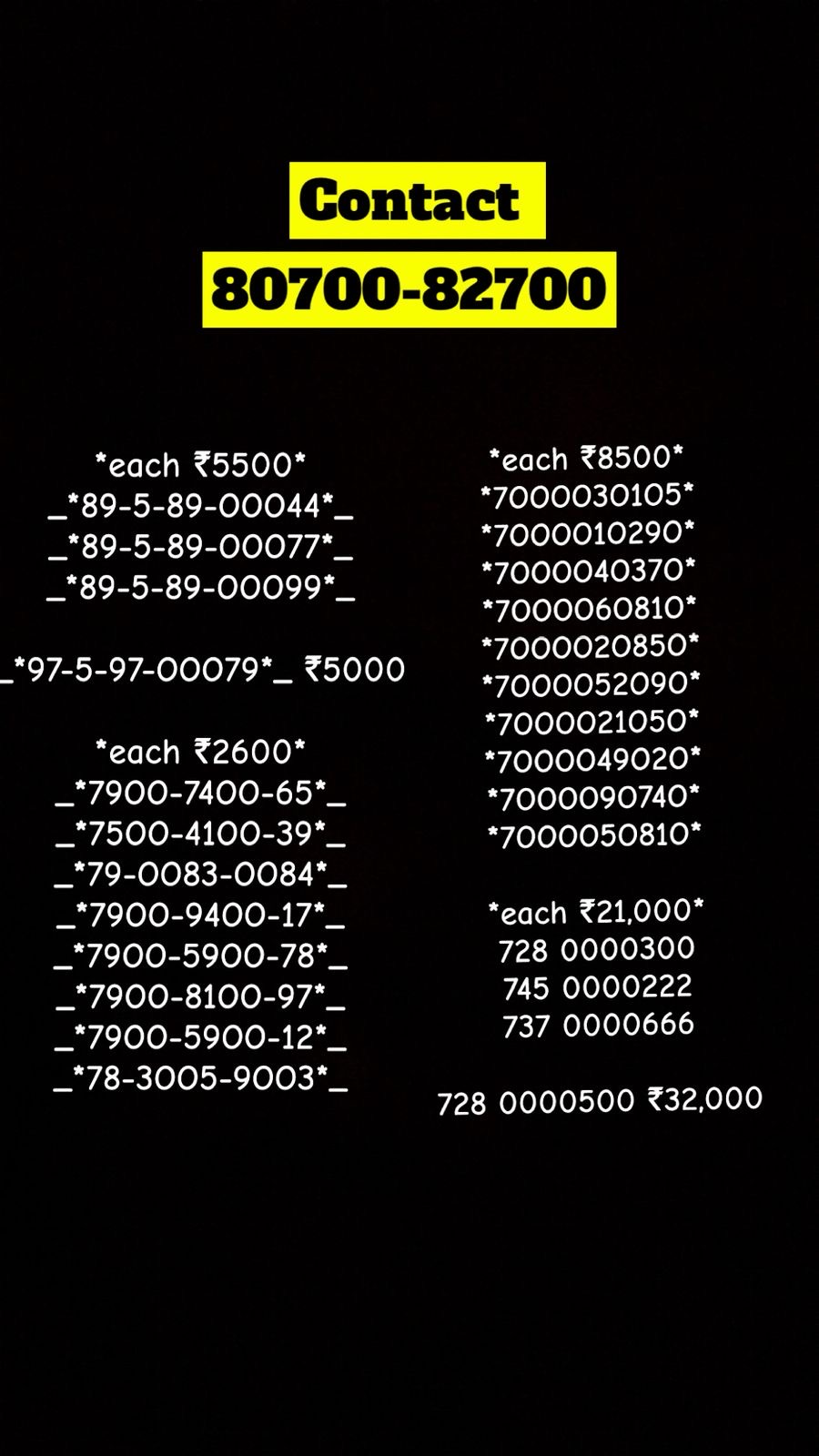 Contact
80700-82700

*each ₹5500*
_*89-5-89-00044*_
_*89-5-89-00077*_
_*89-5-89-00099*_

_*97-5-97-00079*_ ₹5000

*each ₹2600*
_*7900-7400-65*_
_*7500-4100-39*_
_*79-0083-0084*_
_*7900-9400-17*_
_*7900-5900-78*_
_*7900-8100-97*_
_*7900-5900-12*_
_*78-3005-9003*_

*each ₹8500*
*7000030105*
*7000010290*
*7000040370*
*7000060810*
*7000020850*
*7000052090*
*7000021050*
*7000049020*
*7000090740*
*7000050810*

*each ₹21,000*
728 0000300
745 0000222
737 0000666

728 0000500 ₹32,000